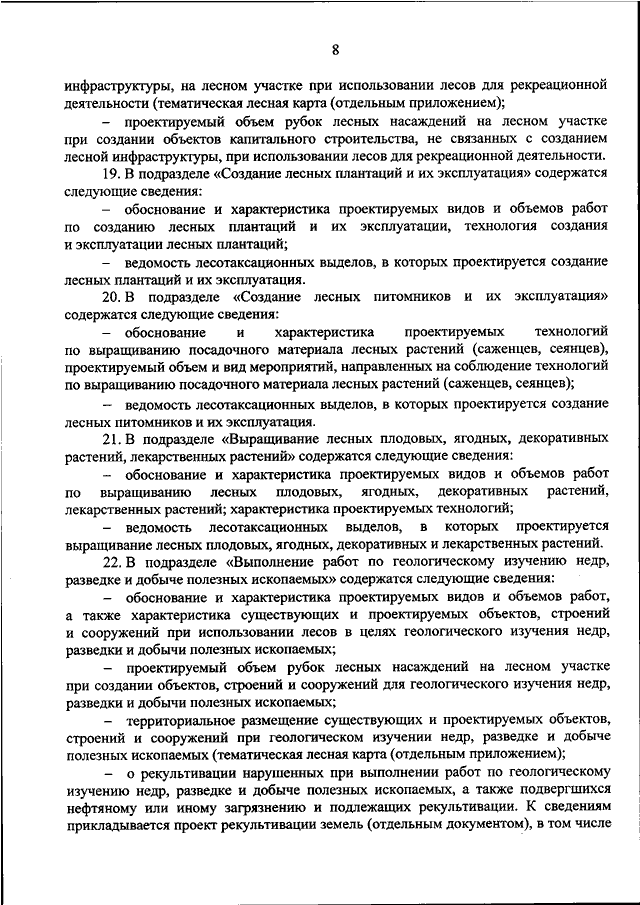 8

инфраструктуры, на лесном участке при использовании лесов для рекреационной деятельности (тематическая лесная карта (отдельным приложением);

– проектируемый объем рубок лесных насаждений на лесном участке при создании объектов капитального строительства, не связанных с созданием лесной инфраструктуры, при использовании лесов для рекреационной деятельности.

19. В подразделе «Создание лесных плантаций и их эксплуатация» содержатся следующие сведения:

– обоснование и характеристика проектируемых видов и объемов работ по созданию лесных плантаций и их эксплуатации, технология создания и эксплуатации лесных плантаций;

– ведомость лесотаксационных выделов, в которых проектируется создание лесных плантаций и их эксплуатация.

20. В подразделе «Создание лесных питомников и их эксплуатация» содержатся следующие сведения:

– обоснование и характеристика проектируемых технологий по выращиванию посадочного материала лесных растений (саженцев, сеянцев), проектируемый объем и вид мероприятий, направленных на соблюдение технологий по выращиванию посадочного материала лесных растений (саженцев, сеянцев);

– ведомость лесотаксационных выделов, в которых проектируется создание лесных питомников и их эксплуатация.

21. В подразделе «Выращивание лесных плодовых, ягодных, декоративных растений, лекарственных растений» содержатся следующие сведения:

– обоснование и характеристика проектируемых видов и объемов работ по выращиванию лесных плодовых, ягодных, декоративных растений, лекарственных растений; характеристика проектируемых технологий;

– ведомость лесотаксационных выделов, в которых проектируется выращивание лесных плодовых, ягодных, декоративных и лекарственных растений.

22. В подразделе «Выполнение работ по геологическому изучению недр, разведке и добыче полезных ископаемых» содержатся следующие сведения:

– обоснование и характеристика проектируемых видов и объемов работ, а также характеристика существующих и проектируемых объектов, строений и сооружений при использовании лесов в целях геологического изучения недр, разведки и добычи полезных ископаемых;

– проектируемый объем рубок лесных насаждений на лесном участке при создании объектов, строений и сооружений для геологического изучения недр, разведки и добычи полезных ископаемых;

– территориальное размещение существующих и проектируемых объектов, строений и сооружений при геологическом изучении недр, разведке и добыче полезных ископаемых (тематическая лесная карта (отдельным приложением);

– о рекультивации нарушенных при выполнении работ по геологическому изучению недр, разведке и добыче полезных ископаемых, а также подвергшихся нефтяному или иному загрязнению и подлежащих рекультивации. К сведениям прикладывается проект рекультивации земель (отдельным документом), в том числе